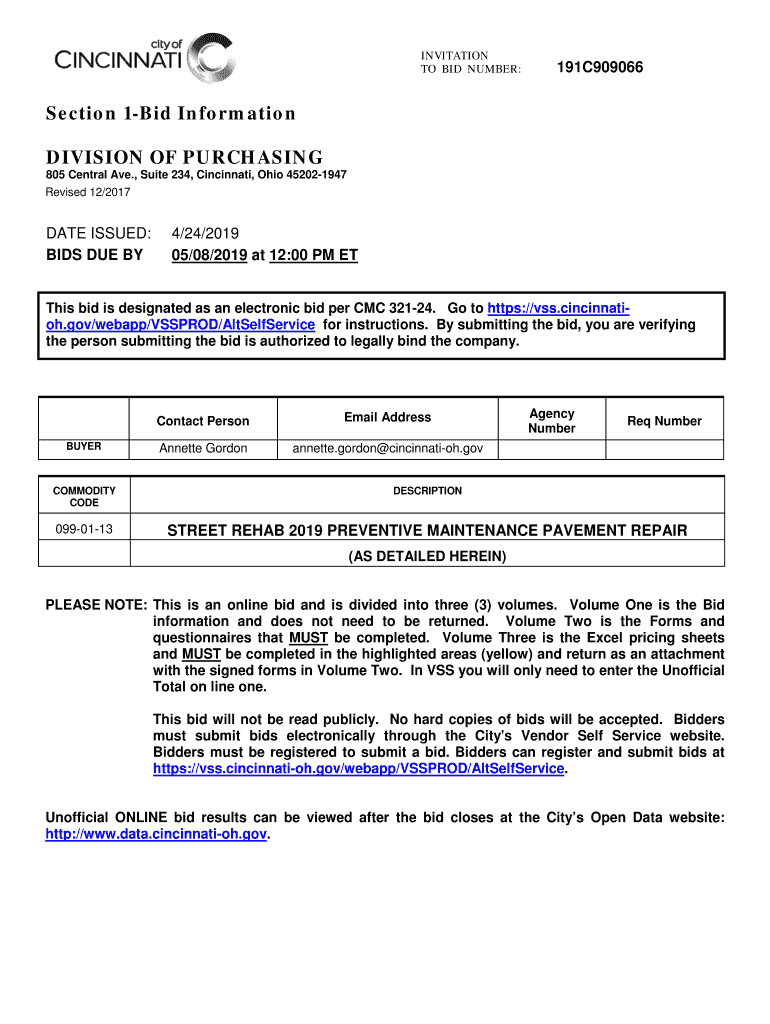 city of CINCINNATI

INVITATION TO BID NUMBER: 191C909066

Section 1-Bid Information

DIVISION OF PURCHASING
805 Central Ave., Suite 234, Cincinnati, Ohio 45202-1947
Revised 12/2017

DATE ISSUED: 4/24/2019
BIDS DUE BY 05/08/2019 at 12:00 PM ET

This bid is designated as an electronic bid per CMC 321-24. Go to https://vss.cincinnati-oh.gov/webapp/VSSPROD/AltSelfService for instructions. By submitting the bid, you are verifying the person submitting the bid is authorized to legally bind the company.

| | Contact Person | Email Address | Agency Number | Req Number |
|---|---|---|---|---|
| BUYER | Annette Gordon | annette.gordon@cincinnati-oh.gov | | |

| COMMODITY CODE | DESCRIPTION |
|---|---|
| 099-01-13 | STREET REHAB 2019 PREVENTIVE MAINTENANCE PAVEMENT REPAIR |
| | (AS DETAILED HEREIN) |

PLEASE NOTE: This is an online bid and is divided into three (3) volumes. Volume One is the Bid information and does not need to be returned. Volume Two is the Forms and questionnaires that MUST be completed. Volume Three is the Excel pricing sheets and MUST be completed in the highlighted areas (yellow) and return as an attachment with the signed forms in Volume Two. In VSS you will only need to enter the Unofficial Total on line one.

This bid will not be read publicly. No hard copies of bids will be accepted. Bidders must submit bids electronically through the City's Vendor Self Service website. Bidders must be registered to submit a bid. Bidders can register and submit bids at https://vss.cincinnati-oh.gov/webapp/VSSPROD/AltSelfService.

Unofficial ONLINE bid results can be viewed after the bid closes at the City's Open Data website: http://www.data.cincinnati-oh.gov.